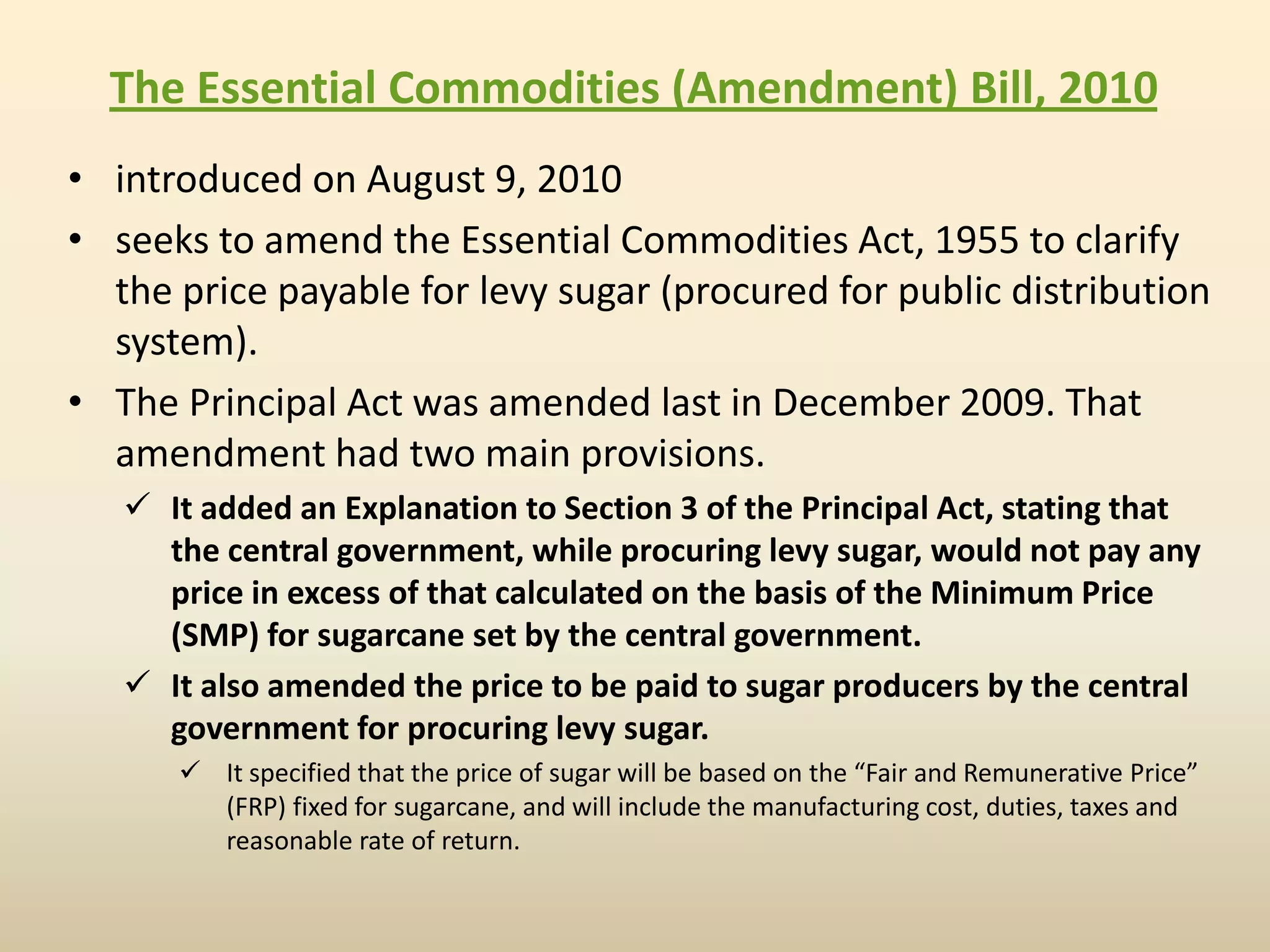 The Essential Commodities (Amendment) Bill, 2010

• introduced on August 9, 2010

• seeks to amend the Essential Commodities Act, 1955 to clarify the price payable for levy sugar (procured for public distribution system).

• The Principal Act was amended last in December 2009. That amendment had two main provisions.

✓ It added an Explanation to Section 3 of the Principal Act, stating that the central government, while procuring levy sugar, would not pay any price in excess of that calculated on the basis of the Minimum Price (SMP) for sugarcane set by the central government.

✓ It also amended the price to be paid to sugar producers by the central government for procuring levy sugar.

✓ It specified that the price of sugar will be based on the “Fair and Remunerative Price” (FRP) fixed for sugarcane, and will include the manufacturing cost, duties, taxes and reasonable rate of return.